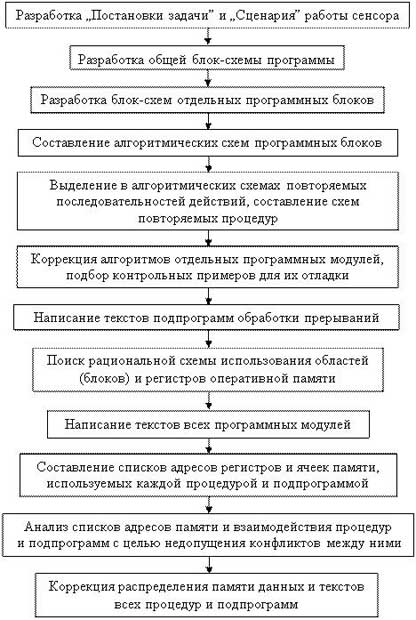 Разработка „Постановки задачи" и „Сценария" работы сенсора

Разработка общей блок-схемы программы

Разработка блок-схем отдельных программных блоков

Составление алгоритмических схем программных блоков

Выделение в алгоритмических схемах повторяемых последовательностей действий, составление схем повторяемых процедур

Коррекция алгоритмов отдельных программных модулей, подбор контрольных примеров для их отладки

Написание текстов подпрограмм обработки прерываний

Поиск рациональной схемы использования областей (блоков) и регистров оперативной памяти

Написание текстов всех программных модулей

Составление списков адресов регистров и ячеек памяти, используемых каждой процедурой и подпрограммой

Анализ списков адресов памяти и взаимодействия процедур и подпрограмм с целью недопущения конфликтов между ними

Коррекция распределения памяти данных и текстов всех процедур и подпрограмм